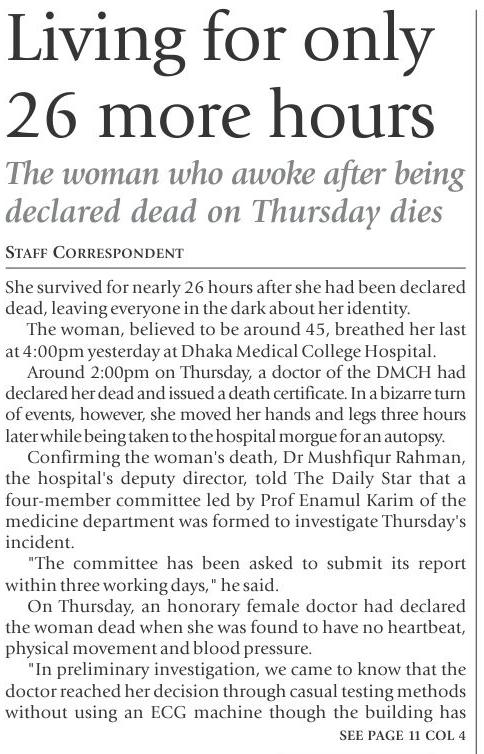 Living for only 26 more hours

The woman who awoke after being declared dead on Thursday dies

STAFF CORRESPONDENT

She survived for nearly 26 hours after she had been declared dead, leaving everyone in the dark about her identity.

The woman, believed to be around 45, breathed her last at 4:00pm yesterday at Dhaka Medical College Hospital.

Around 2:00pm on Thursday, a doctor of the DMCH had declared her dead and issued a death certificate. In a bizarre turn of events, however, she moved her hands and legs three hours later while being taken to the hospital morgue for an autopsy.

Confirming the woman's death, Dr Mushfiqur Rahman, the hospital's deputy director, told The Daily Star that a four-member committee led by Prof Enamul Karim of the medicine department was formed to investigate Thursday's incident.

"The committee has been asked to submit its report within three working days," he said.

On Thursday, an honorary female doctor had declared the woman dead when she was found to have no heartbeat, physical movement and blood pressure.

"In preliminary investigation, we came to know that the doctor reached her decision through casual testing methods without using an ECG machine though the building has

SEE PAGE 11 COL 4